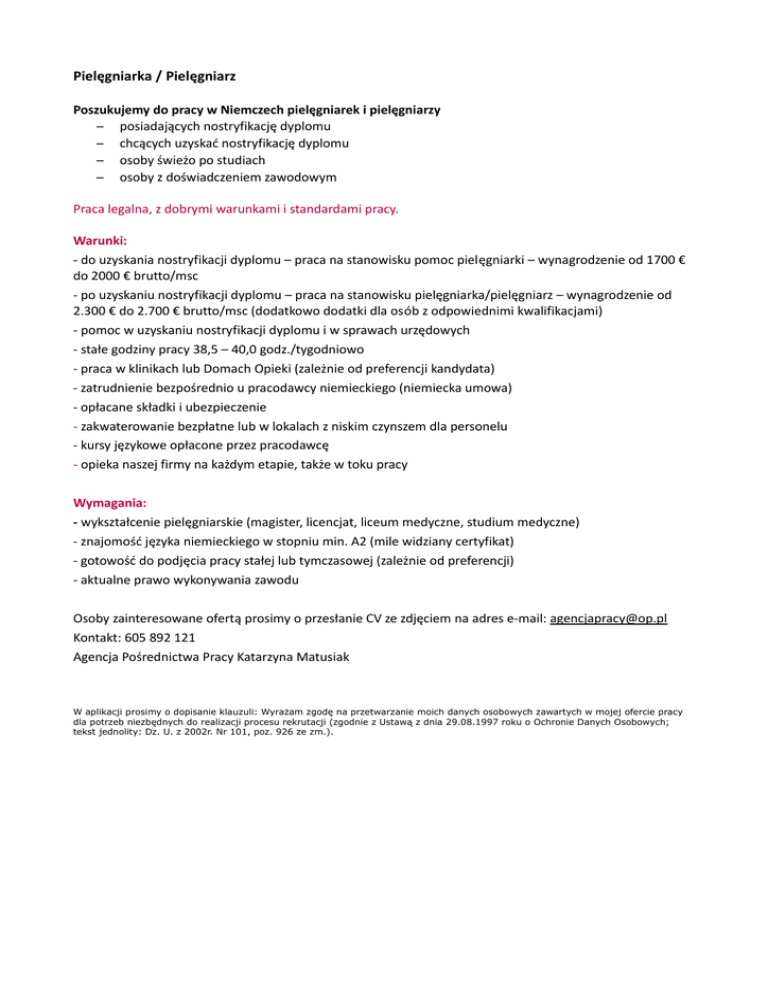 Pielęgniarka / Pielęgniarz

Poszukujemy do pracy w Niemczech pielęgniarek i pielęgniarzy
– posiadających nostryfikację dyplomu
– chcących uzyskać nostryfikację dyplomu
– osoby świeżo po studiach
– osoby z doświadczeniem zawodowym

Praca legalna, z dobrymi warunkami i standardami pracy.

Warunki:
- do uzyskania nostryfikacji dyplomu – praca na stanowisku pomoc pielęgniarki – wynagrodzenie od 1700 € do 2000 € brutto/msc
- po uzyskaniu nostryfikacji dyplomu – praca na stanowisku pielęgniarka/pielęgniarz – wynagrodzenie od 2.300 € do 2.700 € brutto/msc (dodatkowo dodatki dla osób z odpowiednimi kwalifikacjami)
- pomoc w uzyskaniu nostryfikacji dyplomu i w sprawach urzędowych
- stałe godziny pracy 38,5 – 40,0 godz./tygodniowo
- praca w klinikach lub Domach Opieki (zależnie od preferencji kandydata)
- zatrudnienie bezpośrednio u pracodawcy niemieckiego (niemiecka umowa)
- opłacane składki i ubezpieczenie
- zakwaterowanie bezpłatne lub w lokalach z niskim czynszem dla personelu
- kursy językowe opłacone przez pracodawcę
- opieka naszej firmy na każdym etapie, także w toku pracy

Wymagania:
- wykształcenie pielęgniarskie (magister, licencjat, liceum medyczne, studium medyczne)
- znajomość języka niemieckiego w stopniu min. A2 (mile widziany certyfikat)
- gotowość do podjęcia pracy stałej lub tymczasowej (zależnie od preferencji)
- aktualne prawo wykonywania zawodu

Osoby zainteresowane ofertą prosimy o przesłanie CV ze zdjęciem na adres e-mail: agencjapracy@op.pl
Kontakt: 605 892 121
Agencja Pośrednictwa Pracy Katarzyna Matusiak

W aplikacji prosimy o dopisanie klauzuli: Wyrażam zgodę na przetwarzanie moich danych osobowych zawartych w mojej ofercie pracy dla potrzeb niezbędnych do realizacji procesu rekrutacji (zgodnie z Ustawą z dnia 29.08.1997 roku o Ochronie Danych Osobowych; tekst jednolity: Dz. U. z 2002r. Nr 101, poz. 926 ze zm.).